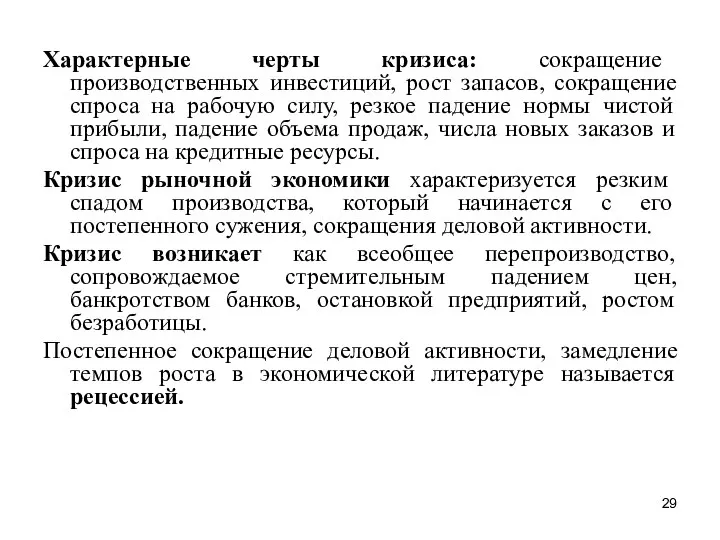 Характерные черты кризиса: сокращение производственных инвестиций, рост запасов, сокращение спроса на рабочую силу, резкое падение нормы чистой прибыли, падение объема продаж, числа новых заказов и спроса на кредитные ресурсы.

Кризис рыночной экономики характеризуется резким спадом производства, который начинается с его постепенного сужения, сокращения деловой активности.

Кризис возникает как всеобщее перепроизводство, сопровождаемое стремительным падением цен, банкротством банков, остановкой предприятий, ростом безработицы.

Постепенное сокращение деловой активности, замедление темпов роста в экономической литературе называется рецессией.

29